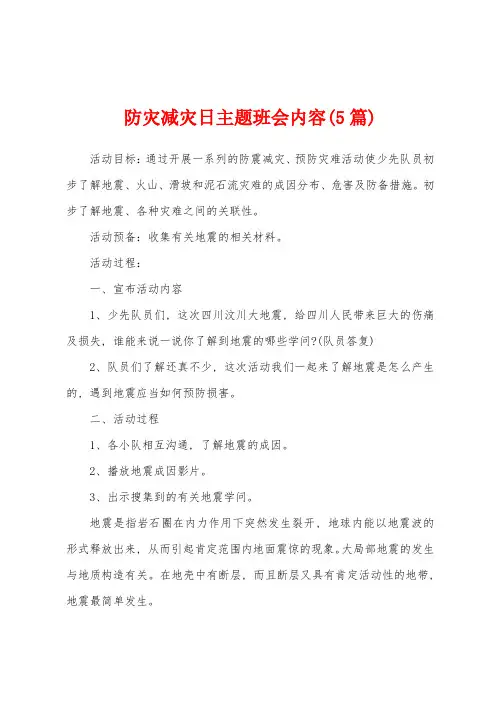 防灾减灾日主题班会内容(5篇)

活动目标：通过开展一系列的防震减灾、预防灾难活动使少先队员初步了解地震、火山、滑坡和泥石流灾难的成因分布、危害及防备措施。初步了解地震、各种灾难之间的关联性。

活动预备：收集有关地震的相关材料。

活动过程：

一、宣布活动内容

1、少先队员们，这次四川汶川大地震，给四川人民带来巨大的伤痛及损失，谁能来说一说你了解到地震的哪些学问?(队员答复)

2、队员们了解还真不少，这次活动我们一起来了解地震是怎么产生的，遇到地震应当如何预防损害。

二、活动过程

1、各小队相互沟通，了解地震的成因。

2、播放地震成因影片。

3、出示搜集到的有关地震学问。

地震是指岩石圈在内力作用下突然发生裂开，地球内能以地震波的形式释放出来，从而引起肯定范围内地面震惊的现象。大局部地震的发生与地质构造有关。在地壳中有断层，而且断层又具有肯定活动性的地带，地震最简单发生。